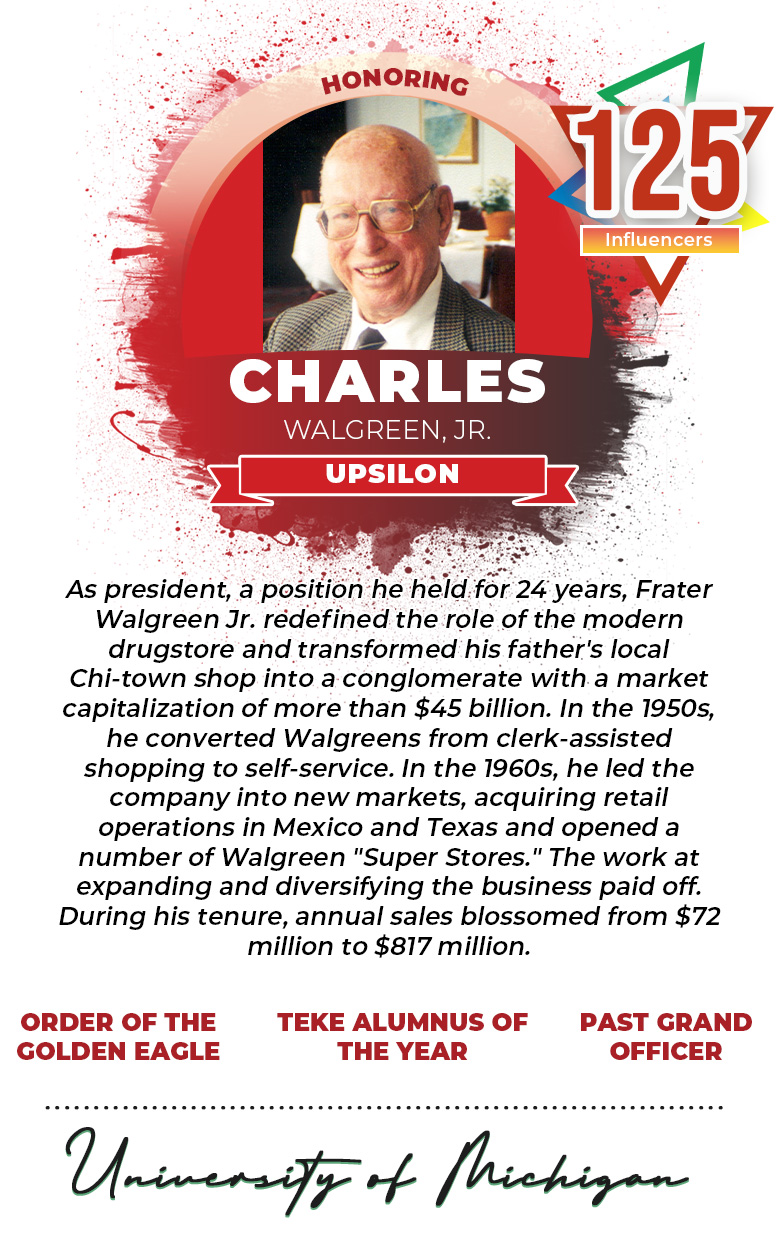 HONORING

125
Influencers

CHARLES
WALGREEN, JR.

UPSILON

As president, a position he held for 24 years, Frater Walgreen Jr. redefined the role of the modern drugstore and transformed his father's local Chi-town shop into a conglomerate with a market capitalization of more than $45 billion. In the 1950s, he converted Walgreens from clerk-assisted shopping to self-service. In the 1960s, he led the company into new markets, acquiring retail operations in Mexico and Texas and opened a number of Walgreen "Super Stores." The work at expanding and diversifying the business paid off. During his tenure, annual sales blossomed from $72 million to $817 million.

ORDER OF THE GOLDEN EAGLE

TEKE ALUMNUS OF THE YEAR

PAST GRAND OFFICER

University of Michigan